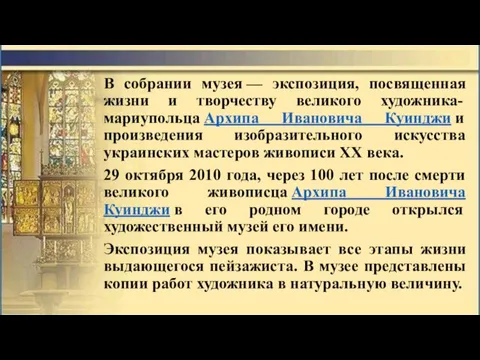 В собрании музея — экспозиция, посвященная жизни и творчеству великого художника-мариупольца Архипа Ивановича Куинджи и произведения изобразительного искусства украинских мастеров живописи XX века.

29 октября 2010 года, через 100 лет после смерти великого живописца Архипа Ивановича Куинджи в его родном городе открылся художественный музей его имени.

Экспозиция музея показывает все этапы жизни выдающегося пейзажиста. В музее представлены копии работ художника в натуральную величину.